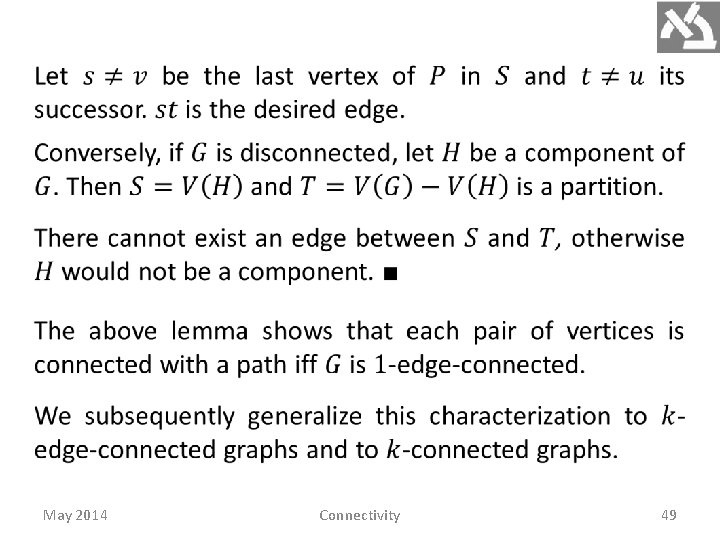 Let $s \neq v$ be the last vertex of $P$ in $S$ and $t \neq u$ its successor. $st$ is the desired edge.

Conversely, if $G$ is disconnected, let $H$ be a component of $G$. Then $S = V(H)$ and $T = V(G) - V(H)$ is a partition.

There cannot exist an edge between $S$ and $T$, otherwise $H$ would not be a component. ■

The above lemma shows that each pair of vertices is connected with a path iff $G$ is 1-edge-connected.

We subsequently generalize this characterization to $k$-edge-connected graphs and to $k$-connected graphs.

May 2014 Connectivity 49